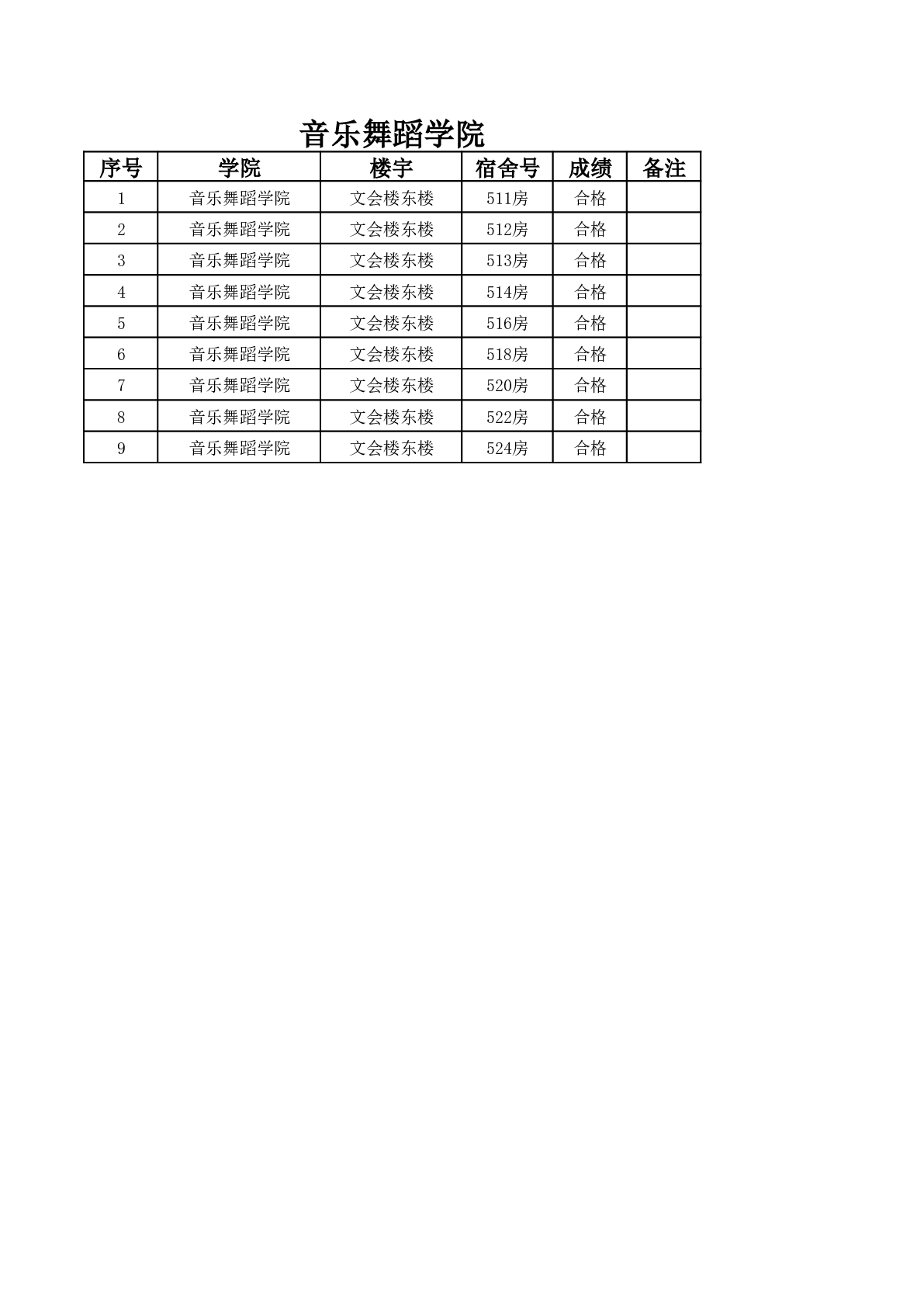 音乐舞蹈学院

| 序号 | 学院 | 楼宇 | 宿舍号 | 成绩 | 备注 |
|---|---|---|---|---|---|
| 1 | 音乐舞蹈学院 | 文会楼东楼 | 511房 | 合格 | |
| 2 | 音乐舞蹈学院 | 文会楼东楼 | 512房 | 合格 | |
| 3 | 音乐舞蹈学院 | 文会楼东楼 | 513房 | 合格 | |
| 4 | 音乐舞蹈学院 | 文会楼东楼 | 514房 | 合格 | |
| 5 | 音乐舞蹈学院 | 文会楼东楼 | 516房 | 合格 | |
| 6 | 音乐舞蹈学院 | 文会楼东楼 | 518房 | 合格 | |
| 7 | 音乐舞蹈学院 | 文会楼东楼 | 520房 | 合格 | |
| 8 | 音乐舞蹈学院 | 文会楼东楼 | 522房 | 合格 | |
| 9 | 音乐舞蹈学院 | 文会楼东楼 | 524房 | 合格 | |